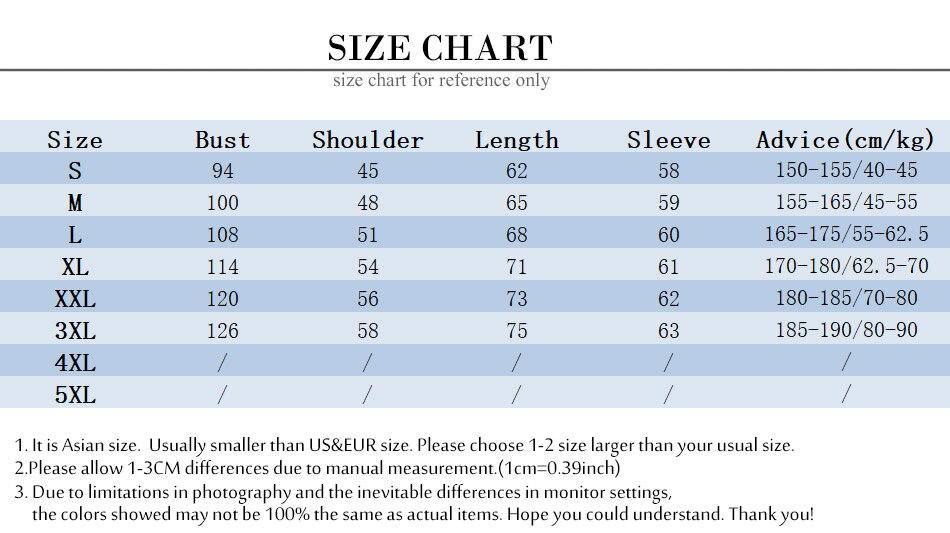 SIZE CHART

size chart for reference only

| Size | Bust | Shoulder | Length | Sleeve | Advice(cm/kg) |
|---|---|---|---|---|---|
| S | 94 | 45 | 62 | 58 | 150-155/40-45 |
| M | 100 | 48 | 65 | 59 | 155-165/45-55 |
| L | 108 | 51 | 68 | 60 | 165-175/55-62.5 |
| XL | 114 | 54 | 71 | 61 | 170-180/62.5-70 |
| XXL | 120 | 56 | 73 | 62 | 180-185/70-80 |
| 3XL | 126 | 58 | 75 | 63 | 185-190/80-90 |
| 4XL | / | / | / | / | / |
| 5XL | / | / | / | / | / |

1. It is Asian size. Usually smaller than US&EUR size. Please choose 1-2 size larger than your usual size.
2.Please allow 1-3CM differences due to manual measurement.(1cm=0.39inch)
3. Due to limitations in photography and the inevitable differences in monitor settings, the colors showed may not be 100% the same as actual items. Hope you could understand. Thank you!